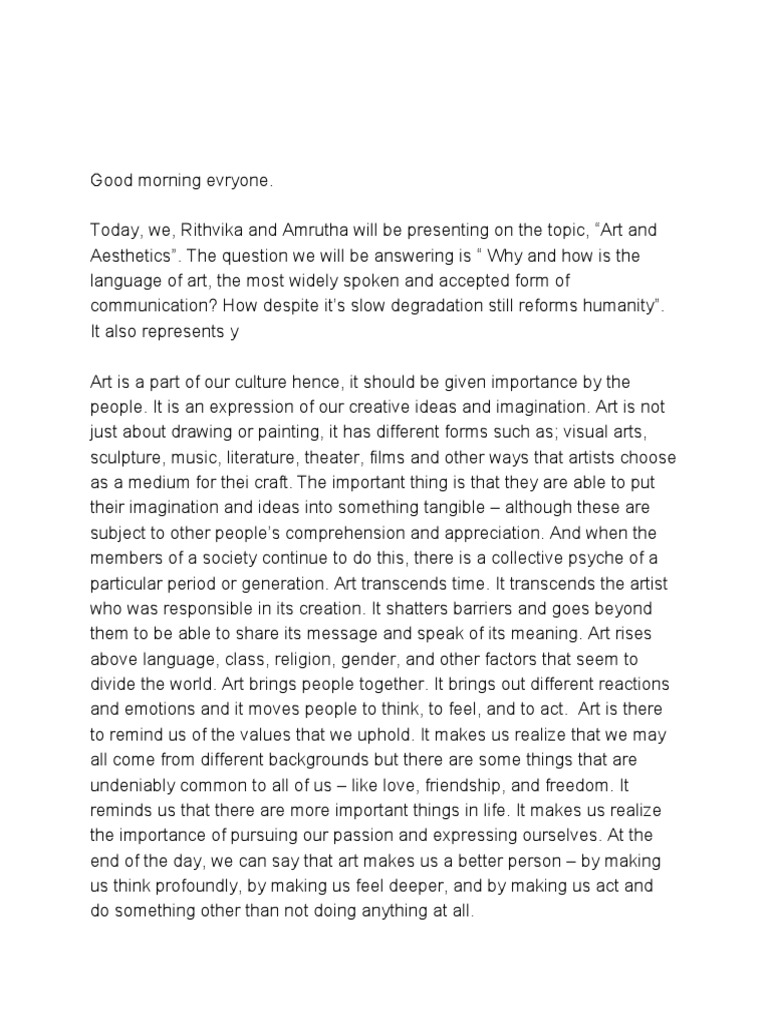 Good morning evryone.

Today, we, Rithvika and Amrutha will be presenting on the topic, “Art and Aesthetics”. The question we will be answering is “ Why and how is the language of art, the most widely spoken and accepted form of communication? How despite it’s slow degradation still reforms humanity”. It also represents y

Art is a part of our culture hence, it should be given importance by the people. It is an expression of our creative ideas and imagination. Art is not just about drawing or painting, it has different forms such as; visual arts, sculpture, music, literature, theater, films and other ways that artists choose as a medium for thei craft. The important thing is that they are able to put their imagination and ideas into something tangible – although these are subject to other people’s comprehension and appreciation. And when the members of a society continue to do this, there is a collective psyche of a particular period or generation. Art transcends time. It transcends the artist who was responsible in its creation. It shatters barriers and goes beyond them to be able to share its message and speak of its meaning. Art rises above language, class, religion, gender, and other factors that seem to divide the world. Art brings people together. It brings out different reactions and emotions and it moves people to think, to feel, and to act. Art is there to remind us of the values that we uphold. It makes us realize that we may all come from different backgrounds but there are some things that are undeniably common to all of us – like love, friendship, and freedom. It reminds us that there are more important things in life. It makes us realize the importance of pursuing our passion and expressing ourselves. At the end of the day, we can say that art makes us a better person – by making us think profoundly, by making us feel deeper, and by making us act and do something other than not doing anything at all.